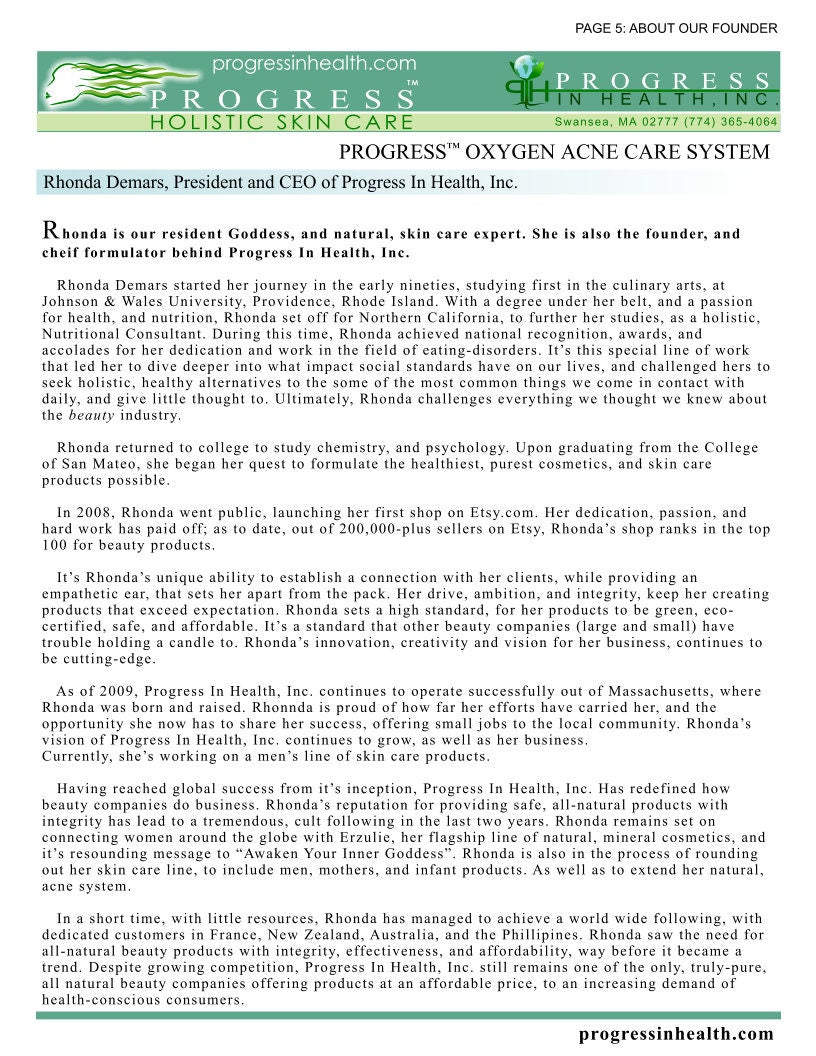 PAGE 5: ABOUT OUR FOUNDER

progressinhealth.com
PROGRESS™
HOLISTIC SKIN CARE

PROGRESS
IN HEALTH, INC.
Swansea, MA 02777 (774) 365-4064

PROGRESS™ OXYGEN ACNE CARE SYSTEM

Rhonda Demars, President and CEO of Progress In Health, Inc.

Rhonda is our resident Goddess, and natural, skin care expert. She is also the founder, and cheif formulator behind Progress In Health, Inc.

Rhonda Demars started her journey in the early nineties, studying first in the culinary arts, at Johnson & Wales University, Providence, Rhode Island. With a degree under her belt, and a passion for health, and nutrition, Rhonda set off for Northern California, to further her studies, as a holistic, Nutritional Consultant. During this time, Rhonda achieved national recognition, awards, and accolades for her dedication and work in the field of eating-disorders. It's this special line of work that led her to dive deeper into what impact social standards have on our lives, and challenged hers to seek holistic, healthy alternatives to the some of the most common things we come in contact with daily, and give little thought to. Ultimately, Rhonda challenges everything we thought we knew about the beauty industry.

Rhonda returned to college to study chemistry, and psychology. Upon graduating from the College of San Mateo, she began her quest to formulate the healthiest, purest cosmetics, and skin care products possible.

In 2008, Rhonda went public, launching her first shop on Etsy.com. Her dedication, passion, and hard work has paid off; as to date, out of 200,000-plus sellers on Etsy, Rhonda's shop ranks in the top 100 for beauty products.

It's Rhonda's unique ability to establish a connection with her clients, while providing an empathetic ear, that sets her apart from the pack. Her drive, ambition, and integrity, keep her creating products that exceed expectation. Rhonda sets a high standard, for her products to be green, eco-certified, safe, and affordable. It's a standard that other beauty companies (large and small) have trouble holding a candle to. Rhonda's innovation, creativity and vision for her business, continues to be cutting-edge.

As of 2009, Progress In Health, Inc. continues to operate successfully out of Massachusetts, where Rhonda was born and raised. Rhonda is proud of how far her efforts have carried her, and the opportunity she now has to share her success, offering small jobs to the local community. Rhonda's vision of Progress In Health, Inc. continues to grow, as well as her business.
Currently, she's working on a men's line of skin care products.

Having reached global success from it's inception, Progress In Health, Inc. Has redefined how beauty companies do business. Rhonda's reputation for providing safe, all-natural products with integrity has lead to a tremendous, cult following in the last two years. Rhonda remains set on connecting women around the globe with Erzulie, her flagship line of natural, mineral cosmetics, and it's resounding message to "Awaken Your Inner Goddess". Rhonda is also in the process of rounding out her skin care line, to include men, mothers, and infant products. As well as to extend her natural, acne system.

In a short time, with little resources, Rhonda has managed to achieve a world wide following, with dedicated customers in France, New Zealand, Australia, and the Phillipines. Rhonda saw the need for all-natural beauty products with integrity, effectiveness, and affordability, way before it became a trend. Despite growing competition, Progress In Health, Inc. still remains one of the only, truly-pure, all natural beauty companies offering products at an affordable price, to an increasing demand of health-conscious consumers.

progressinhealth.com